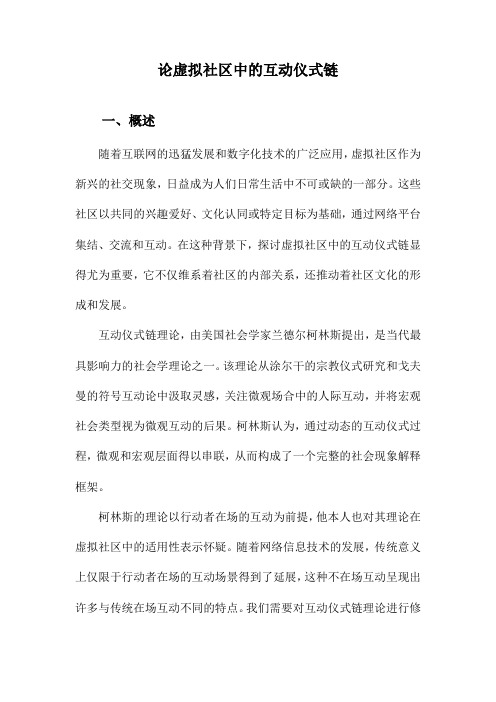 论虚拟社区中的互动仪式链

一、概述

随着互联网的迅猛发展和数字化技术的广泛应用，虚拟社区作为新兴的社交现象，日益成为人们日常生活中不可或缺的一部分。这些社区以共同的兴趣爱好、文化认同或特定目标为基础，通过网络平台集结、交流和互动。在这种背景下，探讨虚拟社区中的互动仪式链显得尤为重要，它不仅维系着社区的内部关系，还推动着社区文化的形成和发展。

互动仪式链理论，由美国社会学家兰德尔柯林斯提出，是当代最具影响力的社会学理论之一。该理论从涂尔干的宗教仪式研究和戈夫曼的符号互动论中汲取灵感，关注微观场合中的人际互动，并将宏观社会类型视为微观互动的后果。柯林斯认为，通过动态的互动仪式过程，微观和宏观层面得以串联，从而构成了一个完整的社会现象解释框架。

柯林斯的理论以行动者在场的互动为前提，他本人也对其理论在虚拟社区中的适用性表示怀疑。随着网络信息技术的发展，传统意义上仅限于行动者在场的互动场景得到了延展，这种不在场互动呈现出许多与传统在场互动不同的特点。我们需要对互动仪式链理论进行修